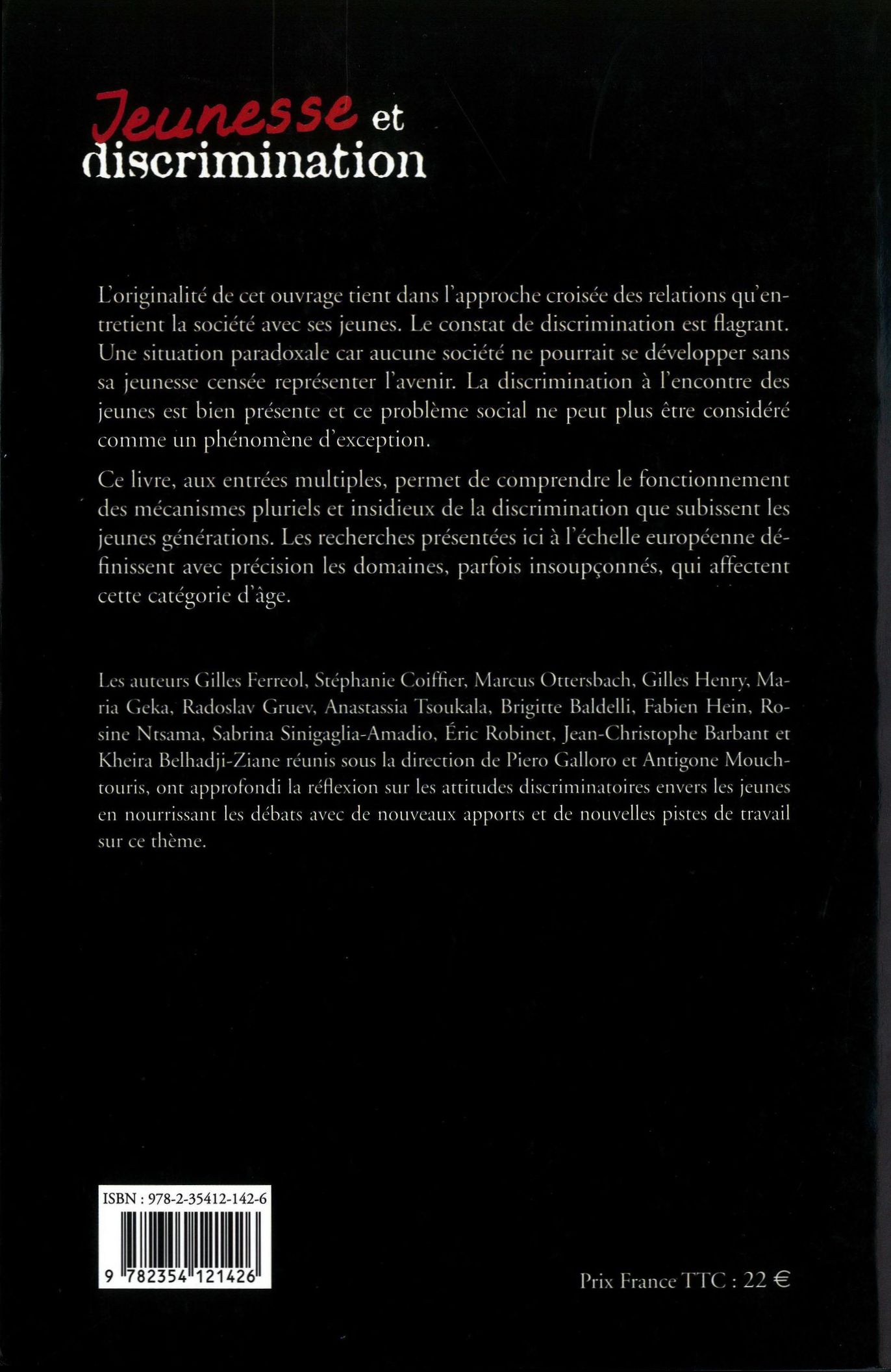 Jeunesse et discrimination

L'originalité de cet ouvrage tient dans l'approche croisée des relations qu'entretient la société avec ses jeunes. Le constat de discrimination est flagrant. Une situation paradoxale car aucune société ne pourrait se développer sans sa jeunesse censée représenter l'avenir. La discrimination à l'encontre des jeunes est bien présente et ce problème social ne peut plus être considéré comme un phénomène d'exception.

Ce livre, aux entrées multiples, permet de comprendre le fonctionnement des mécanismes pluriels et insidieux de la discrimination que subissent les jeunes générations. Les recherches présentées ici à l'échelle européenne définissent avec précision les domaines, parfois insoupçonnés, qui affectent cette catégorie d'âge.

Les auteurs Gilles Ferreol, Stéphanie Coiffier, Marcus Ottersbach, Gilles Henry, Maria Geka, Radoslav Gruev, Anastassia Tsoukala, Brigitte Baldelli, Fabien Hein, Rosine Ntsama, Sabrina Sinigaglia-Amadio, Éric Robinet, Jean-Christophe Barbant et Kheira Belhadji-Ziane réunis sous la direction de Piero Galloro et Antigone Mouchtouris, ont approfondi la réflexion sur les attitudes discriminatoires envers les jeunes en nourrissant les débats avec de nouveaux apports et de nouvelles pistes de travail sur ce thème.

ISBN : 978-2-35412-142-6

9 782354 121426

Prix France TTC : 22 €